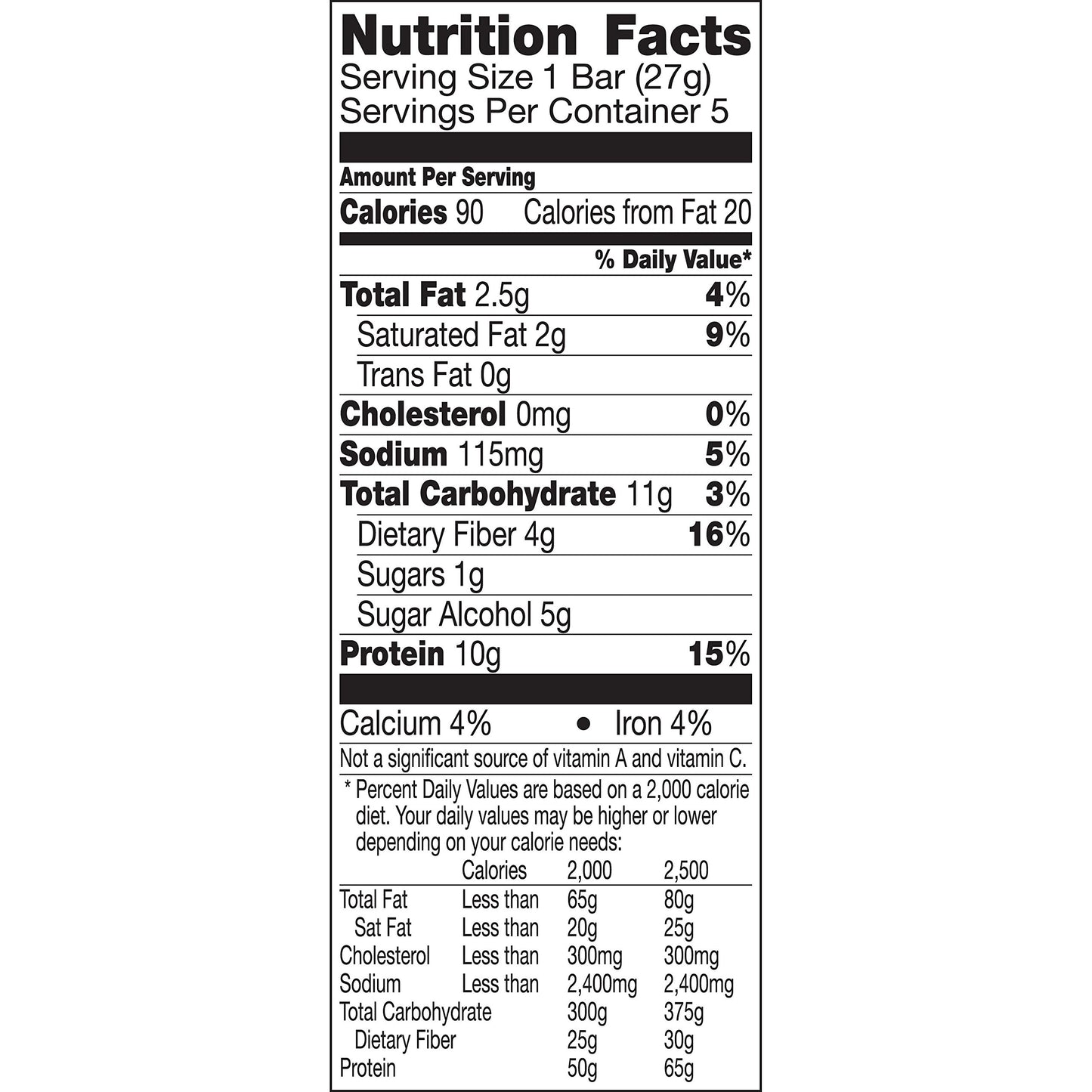 Nutrition Facts
Serving Size 1 Bar (27g)
Servings Per Container 5

Amount Per Serving
Calories 90 Calories from Fat 20

% Daily Value*

Total Fat 2.5g 4%
Saturated Fat 2g 9%
Trans Fat 0g
Cholesterol 0mg 0%
Sodium 115mg 5%
Total Carbohydrate 11g 3%
Dietary Fiber 4g 16%
Sugars 1g
Sugar Alcohol 5g
Protein 10g 15%

Calcium 4% • Iron 4%

Not a significant source of vitamin A and vitamin C.

* Percent Daily Values are based on a 2,000 calorie diet. Your daily values may be higher or lower depending on your calorie needs:

|  | Calories | 2,000 | 2,500 |
|---|---|---|---|
| Total Fat | Less than | 65g | 80g |
| Sat Fat | Less than | 20g | 25g |
| Cholesterol | Less than | 300mg | 300mg |
| Sodium | Less than | 2,400mg | 2,400mg |
| Total Carbohydrate |  | 300g | 375g |
| Dietary Fiber |  | 25g | 30g |
| Protein |  | 50g | 65g |